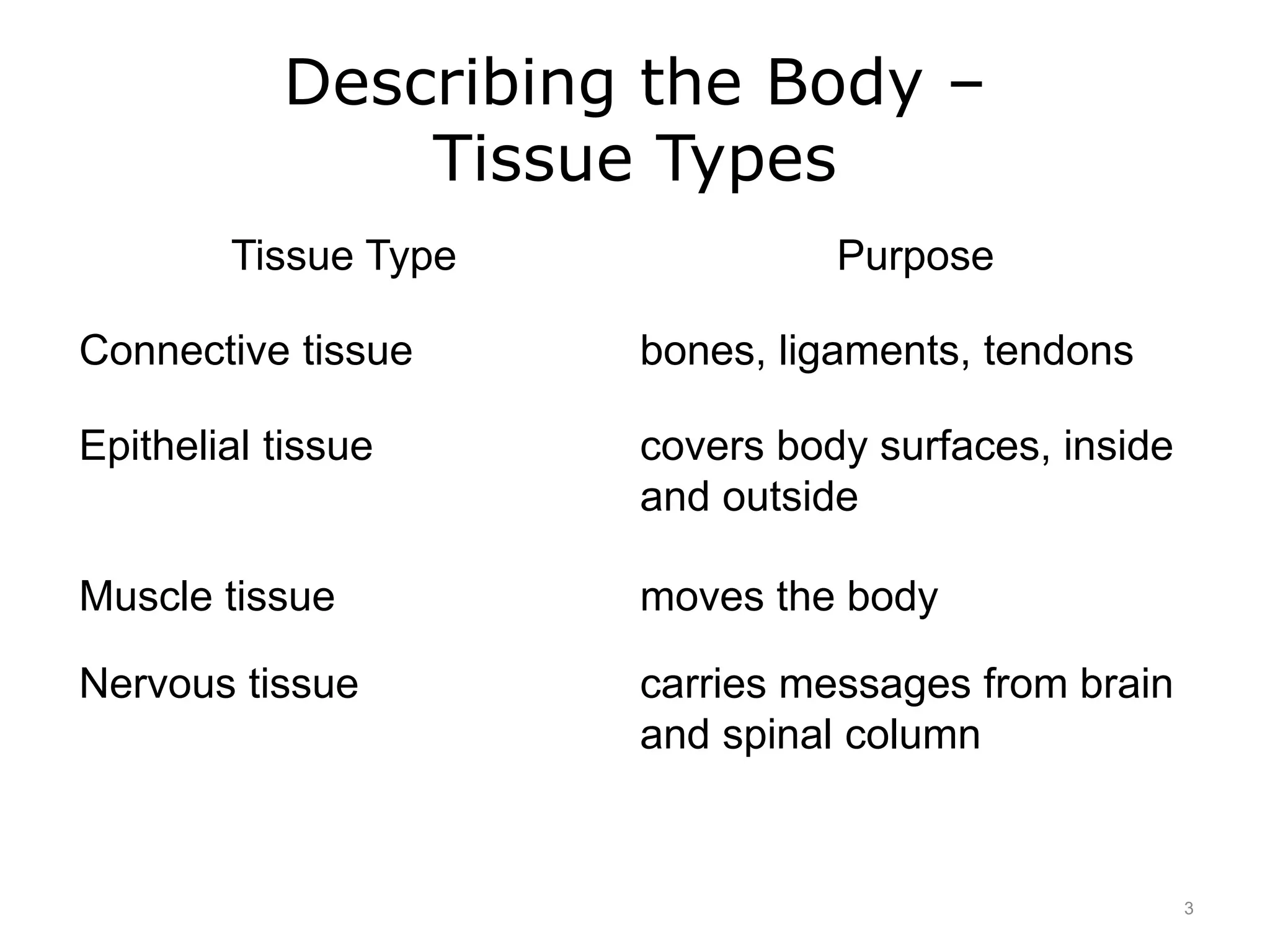 Describing the Body – Tissue Types

| Tissue Type | Purpose |
|---|---|
| Connective tissue | bones, ligaments, tendons |
| Epithelial tissue | covers body surfaces, inside and outside |
| Muscle tissue | moves the body |
| Nervous tissue | carries messages from brain and spinal column |

3